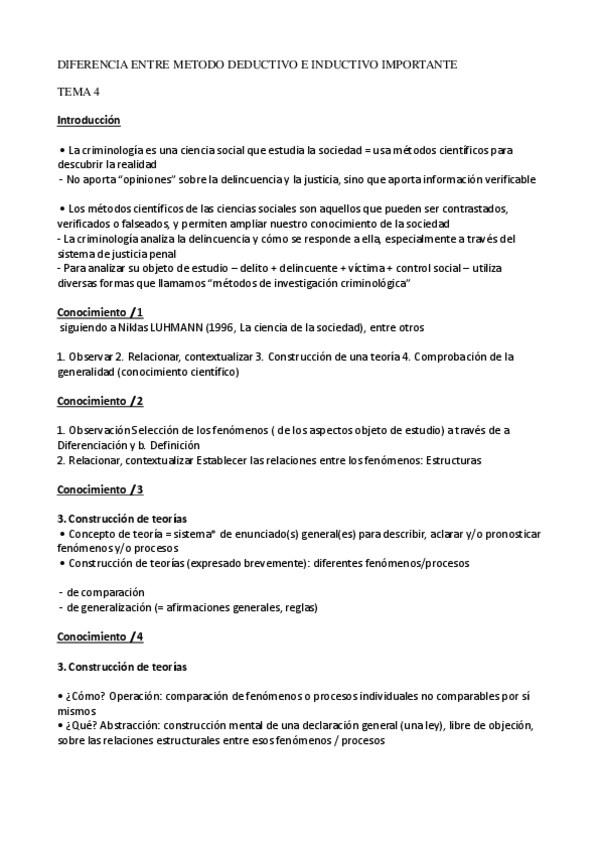 DIFERENCIA ENTRE METODO DEDUCTIVO E INDUCTIVO IMPORTANTE

TEMA 4

Introducción

• La criminología es una ciencia social que estudia la sociedad = usa métodos científicos para descubrir la realidad
- No aporta "opiniones" sobre la delincuencia y la justicia, sino que aporta información verificable

• Los métodos científicos de las ciencias sociales son aquellos que pueden ser contrastados, verificados o falseados, y permiten ampliar nuestro conocimiento de la sociedad
- La criminología analiza la delincuencia y cómo se responde a ella, especialmente a través del sistema de justicia penal
- Para analizar su objeto de estudio – delito + delincuente + víctima + control social – utiliza diversas formas que llamamos "métodos de investigación criminológica"

Conocimiento /1

siguiendo a Niklas LUHMANN (1996, La ciencia de la sociedad), entre otros

1. Observar 2. Relacionar, contextualizar 3. Construcción de una teoría 4. Comprobación de la generalidad (conocimiento científico)

Conocimiento /2

1. Observación Selección de los fenómenos ( de los aspectos objeto de estudio) a través de a Diferenciación y b. Definición
2. Relacionar, contextualizar Establecer las relaciones entre los fenómenos: Estructuras

Conocimiento /3

3. Construcción de teorías
• Concepto de teoría = sistema* de enunciado(s) general(es) para describir, aclarar y/o pronosticar fenómenos y/o procesos
• Construcción de teorías (expresado brevemente): diferentes fenómenos/procesos

- de comparación
- de generalización (= afirmaciones generales, reglas)

Conocimiento /4

3. Construcción de teorías

• ¿Cómo? Operación: comparación de fenómenos o procesos individuales no comparables por sí mismos
• ¿Qué? Abstracción: construcción mental de una declaración general (una ley), libre de objeción, sobre las relaciones estructurales entre esos fenómenos / procesos